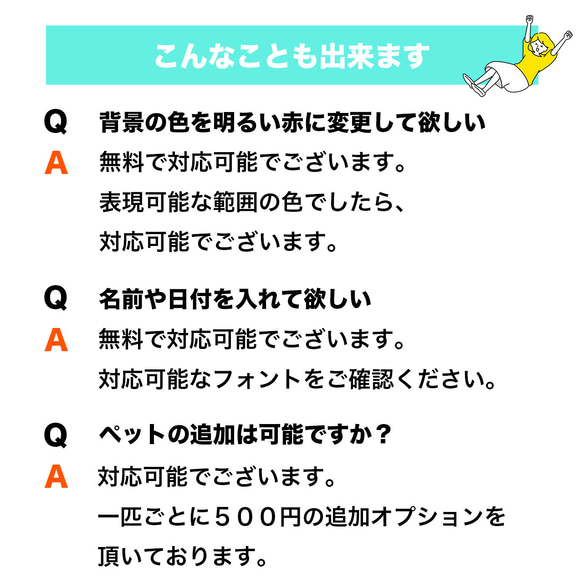 こんなことも出来ます

Q　背景の色を明るい赤に変更して欲しい

A　無料で対応可能でございます。
表現可能な範囲の色でしたら、
対応可能でございます。

Q　名前や日付を入れて欲しい

A　無料で対応可能でございます。
対応可能なフォントをご確認ください。

Q　ペットの追加は可能ですか？

A　対応可能でございます。
一匹ごとに５００円の追加オプションを
頂いております。